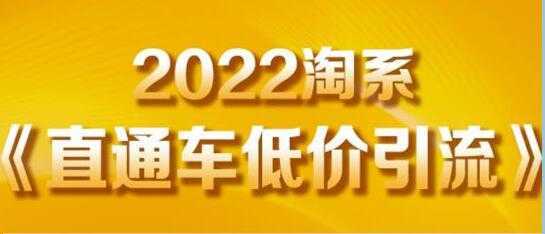 2022淘系
《直通车低价引流》